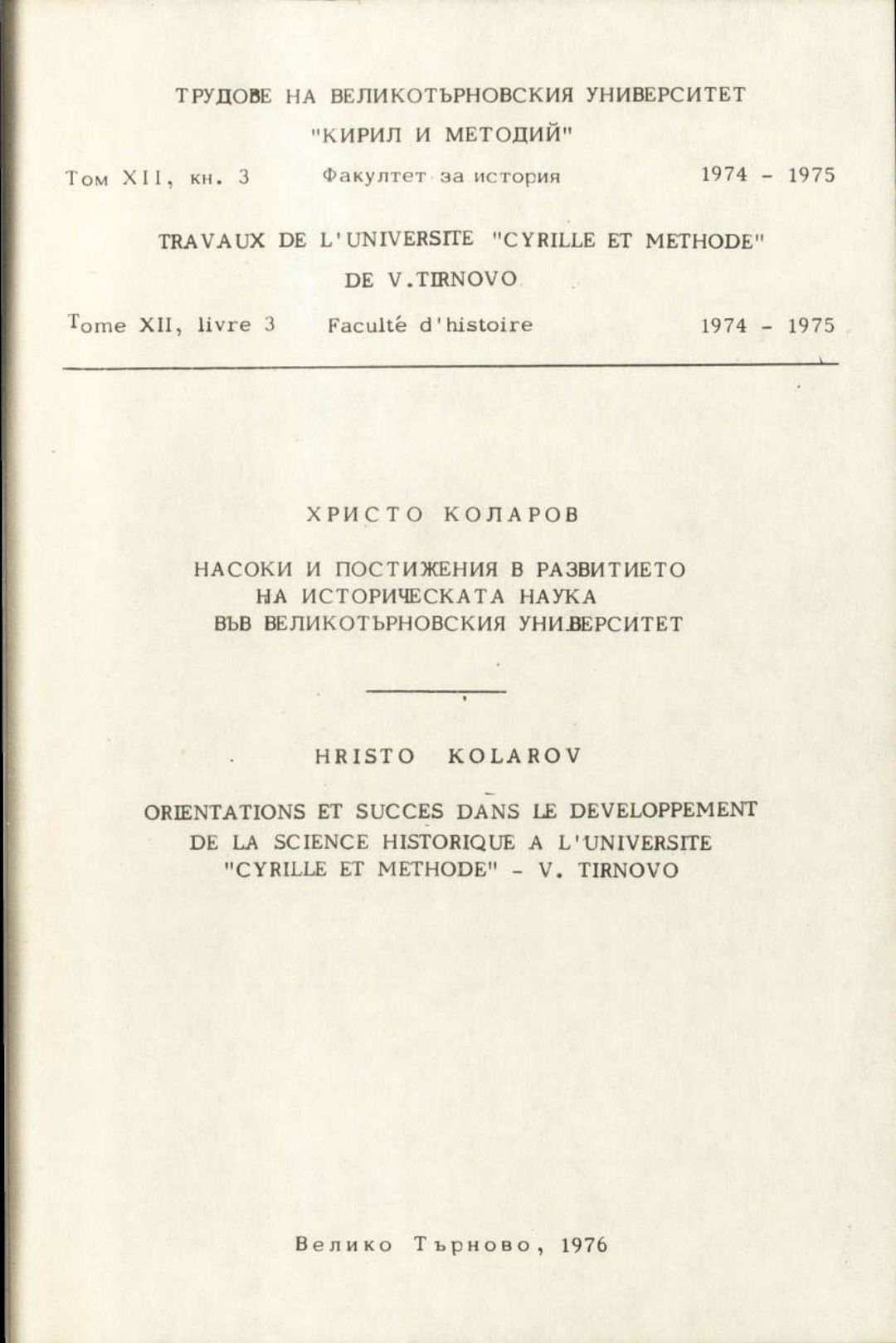 ТРУДОВЕ НА ВЕЛИКОТЪРНОВСКИЯ УНИВЕРСИТЕТ "КИРИЛ И МЕТОДИЙ"

Том XII, кн. 3 Факултет за история 1974 - 1975

TRAVAUX DE L'UNIVERSITE "CYRILLE ET METHODE" DE V.TIRNOVO

Tome XII, livre 3 Faculté d'histoire 1974 - 1975

ХРИСТО КОЛАРОВ

НАСОКИ И ПОСТИЖЕНИЯ В РАЗВИТИЕТО НА ИСТОРИЧЕСКАТА НАУКА ВЪВ ВЕЛИКОТЪРНОВСКИЯ УНИВЕРСИТЕТ

HRISTO KOLAROV

ORIENTATIONS ET SUCCES DANS LE DEVELOPPEMENT DE LA SCIENCE HISTORIQUE A L'UNIVERSITE "CYRILLE ET METHODE" - V. TIRNOVO

Велико Търново, 1976